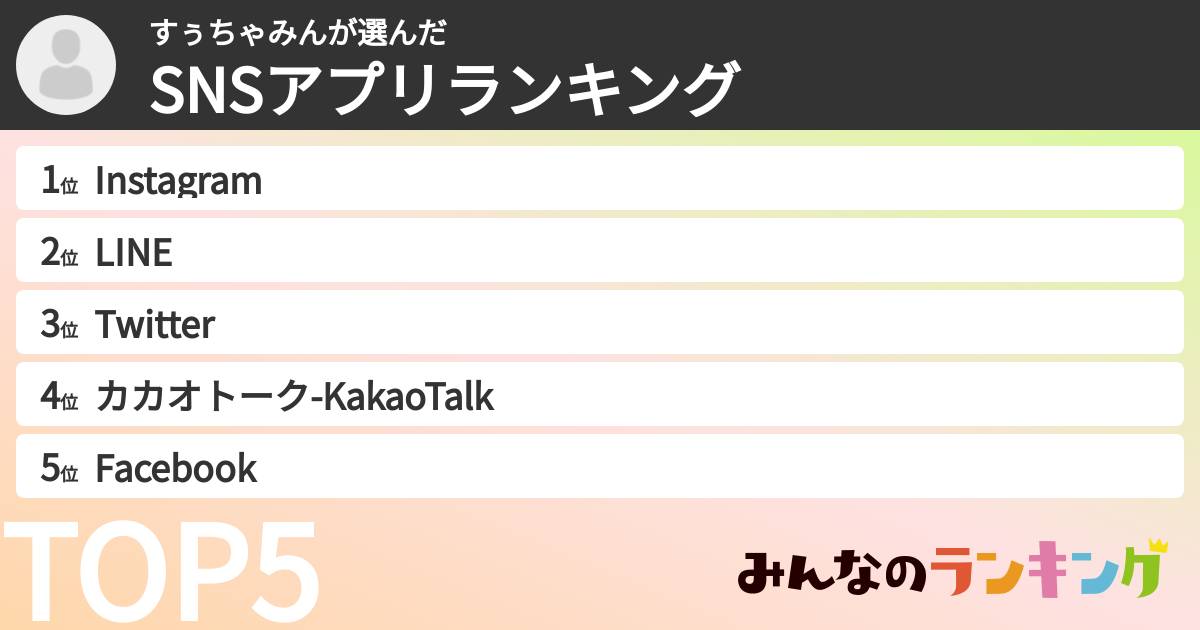 すぅちゃみんが選んだ
SNSアプリランキング

1位 Instagram
2位 LINE
3位 Twitter
4位 カカオトーク-KakaoTalk
5位 Facebook

TOP5

みんなのランキング